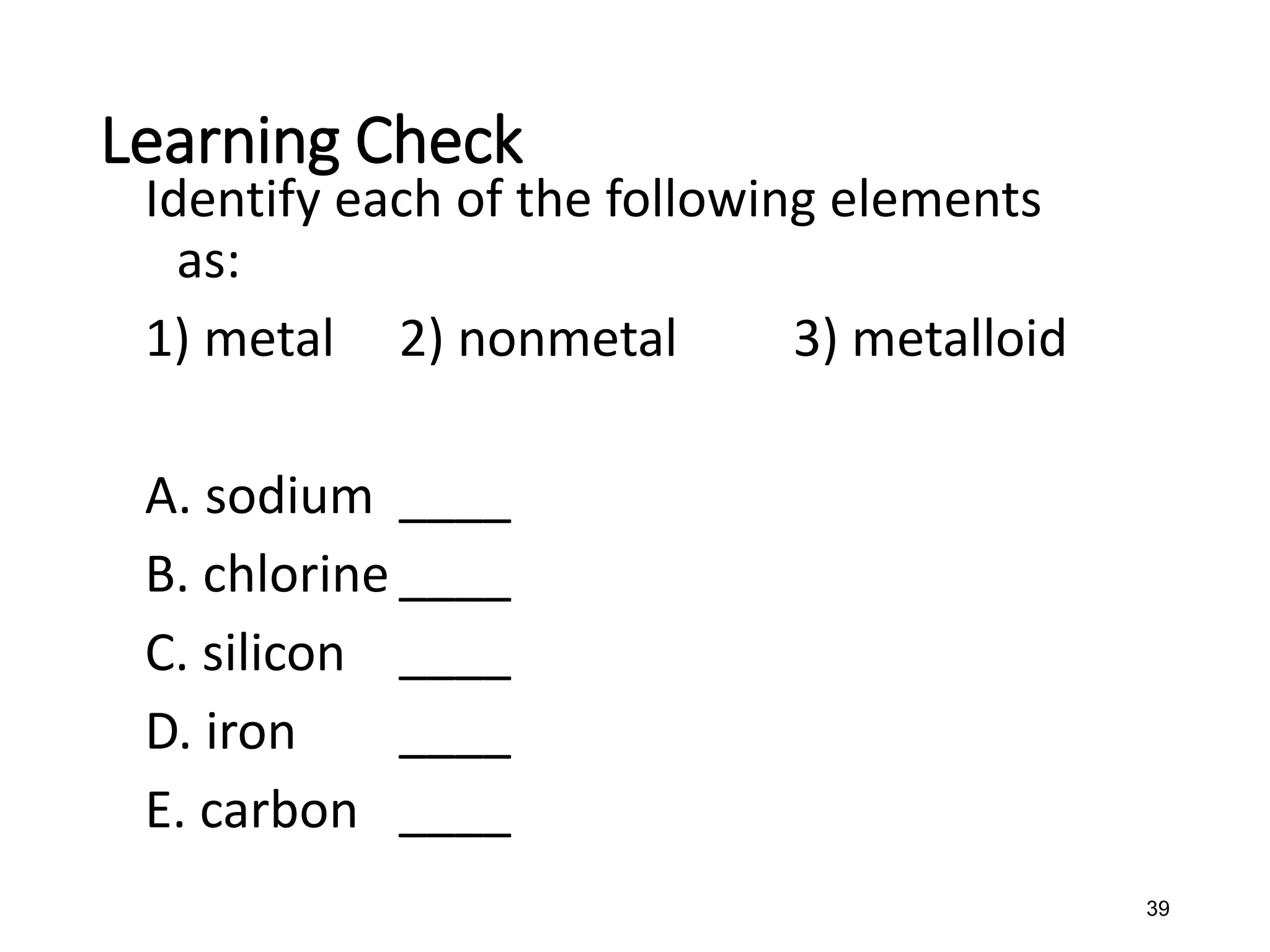 Learning Check

Identify each of the following elements as:

1) metal 2) nonmetal 3) metalloid

A. sodium ____

B. chlorine ____

C. silicon ____

D. iron ____

E. carbon ____

39